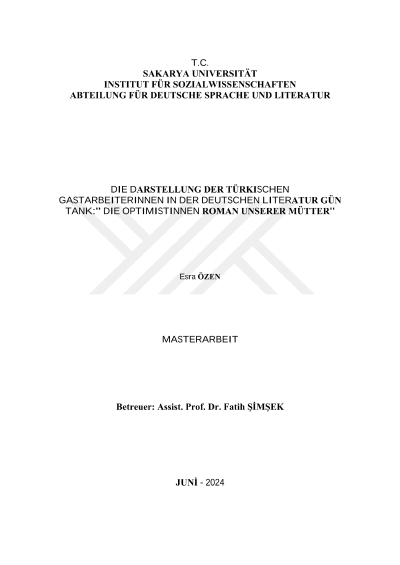 T.C.
SAKARYA UNIVERSITÄT
INSTITUT FÜR SOZIALWISSENSCHAFTEN
ABTEILUNG FÜR DEUTSCHE SPRACHE UND LITERATUR

DIE DARSTELLUNG DER TÜRKISCHEN GASTARBEITERINNEN IN DER DEUTSCHEN LITERATUR GÜN TANK:'' DIE OPTIMISTINNEN ROMAN UNSERER MÜTTER''

Esra ÖZEN

MASTERARBEIT

Betreuer: Assist. Prof. Dr. Fatih ŞİMŞEK

JUNİ - 2024